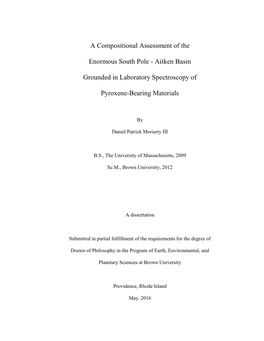 A Compositional Assessment of the

Enormous South Pole - Aitken Basin

Grounded in Laboratory Spectroscopy of

Pyroxene-Bearing Materials

By

Daniel Patrick Moriarty III

B.S., The University of Massachusetts, 2009

Sc.M., Brown University, 2012

A dissertation

Submitted in partial fulfillment of the requirements for the degree of Doctor of Philosophy in the Program of Earth, Environmental, and Planetary Sciences at Brown University

Providence, Rhode Island

May, 2016